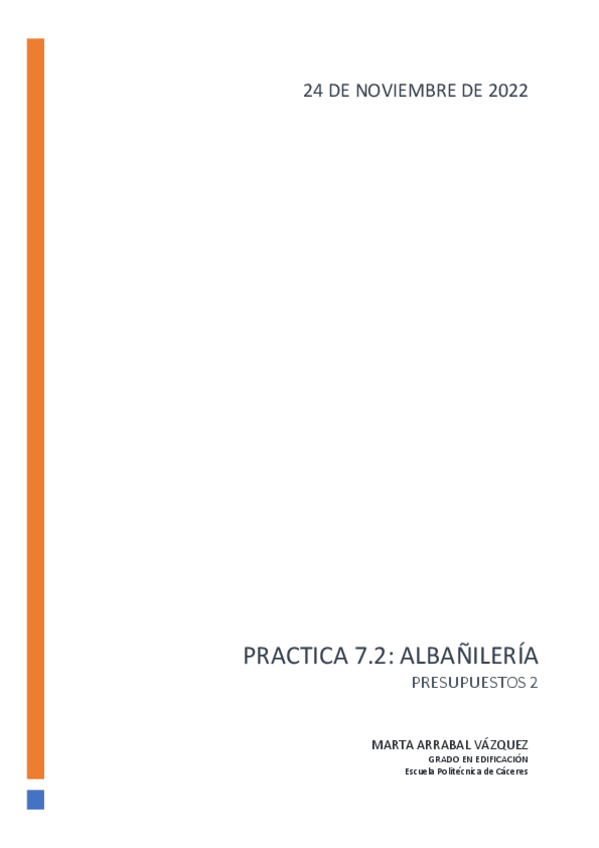 24 DE NOVIEMBRE DE 2022

PRACTICA 7.2: ALBAÑILERÍA

PRESUPUESTOS 2

MARTA ARRABAL VÁZQUEZ
GRADO EN EDIFICACIÓN
Escuela Politécnica de Cáceres